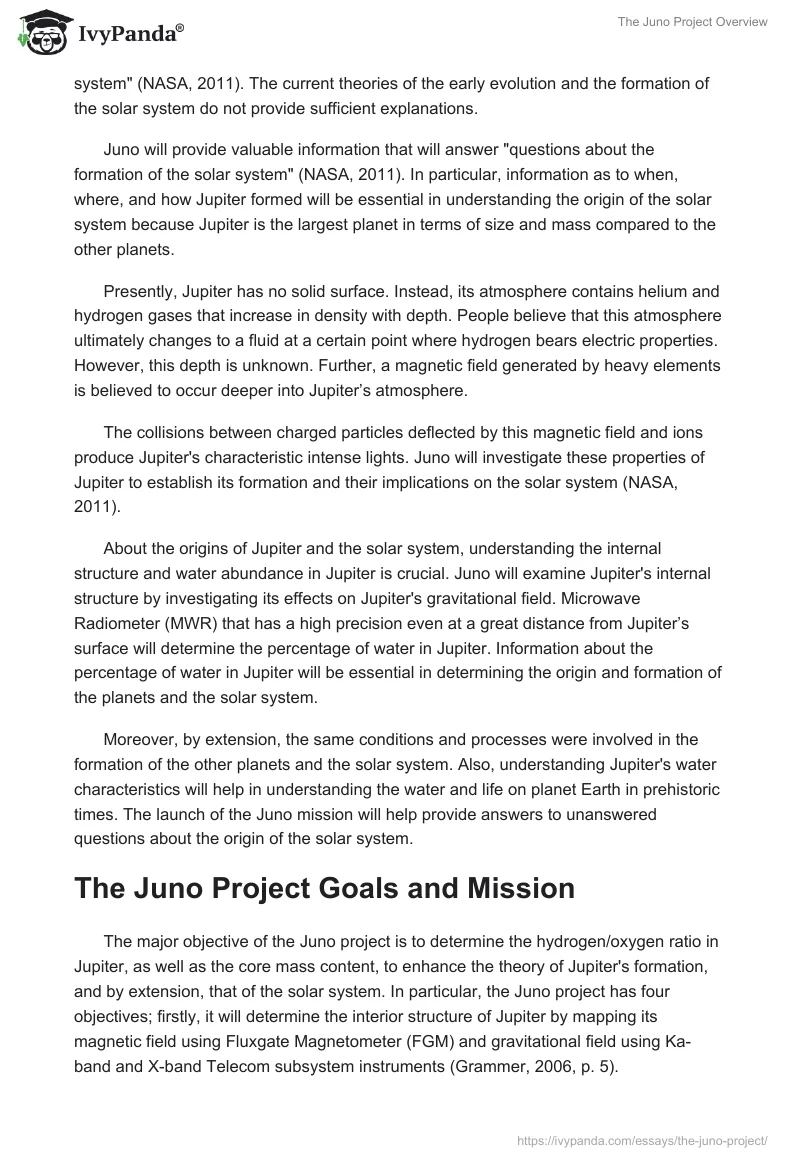 IvyPanda®

The Juno Project Overview

system" (NASA, 2011). The current theories of the early evolution and the formation of the solar system do not provide sufficient explanations.

Juno will provide valuable information that will answer "questions about the formation of the solar system" (NASA, 2011). In particular, information as to when, where, and how Jupiter formed will be essential in understanding the origin of the solar system because Jupiter is the largest planet in terms of size and mass compared to the other planets.

Presently, Jupiter has no solid surface. Instead, its atmosphere contains helium and hydrogen gases that increase in density with depth. People believe that this atmosphere ultimately changes to a fluid at a certain point where hydrogen bears electric properties. However, this depth is unknown. Further, a magnetic field generated by heavy elements is believed to occur deeper into Jupiter's atmosphere.

The collisions between charged particles deflected by this magnetic field and ions produce Jupiter's characteristic intense lights. Juno will investigate these properties of Jupiter to establish its formation and their implications on the solar system (NASA, 2011).

About the origins of Jupiter and the solar system, understanding the internal structure and water abundance in Jupiter is crucial. Juno will examine Jupiter's internal structure by investigating its effects on Jupiter's gravitational field. Microwave Radiometer (MWR) that has a high precision even at a great distance from Jupiter's surface will determine the percentage of water in Jupiter. Information about the percentage of water in Jupiter will be essential in determining the origin and formation of the planets and the solar system.

Moreover, by extension, the same conditions and processes were involved in the formation of the other planets and the solar system. Also, understanding Jupiter's water characteristics will help in understanding the water and life on planet Earth in prehistoric times. The launch of the Juno mission will help provide answers to unanswered questions about the origin of the solar system.

The Juno Project Goals and Mission

The major objective of the Juno project is to determine the hydrogen/oxygen ratio in Jupiter, as well as the core mass content, to enhance the theory of Jupiter's formation, and by extension, that of the solar system. In particular, the Juno project has four objectives; firstly, it will determine the interior structure of Jupiter by mapping its magnetic field using Fluxgate Magnetometer (FGM) and gravitational field using Ka-band and X-band Telecom subsystem instruments (Grammer, 2006, p. 5).

https://ivypanda.com/essays/the-juno-project/